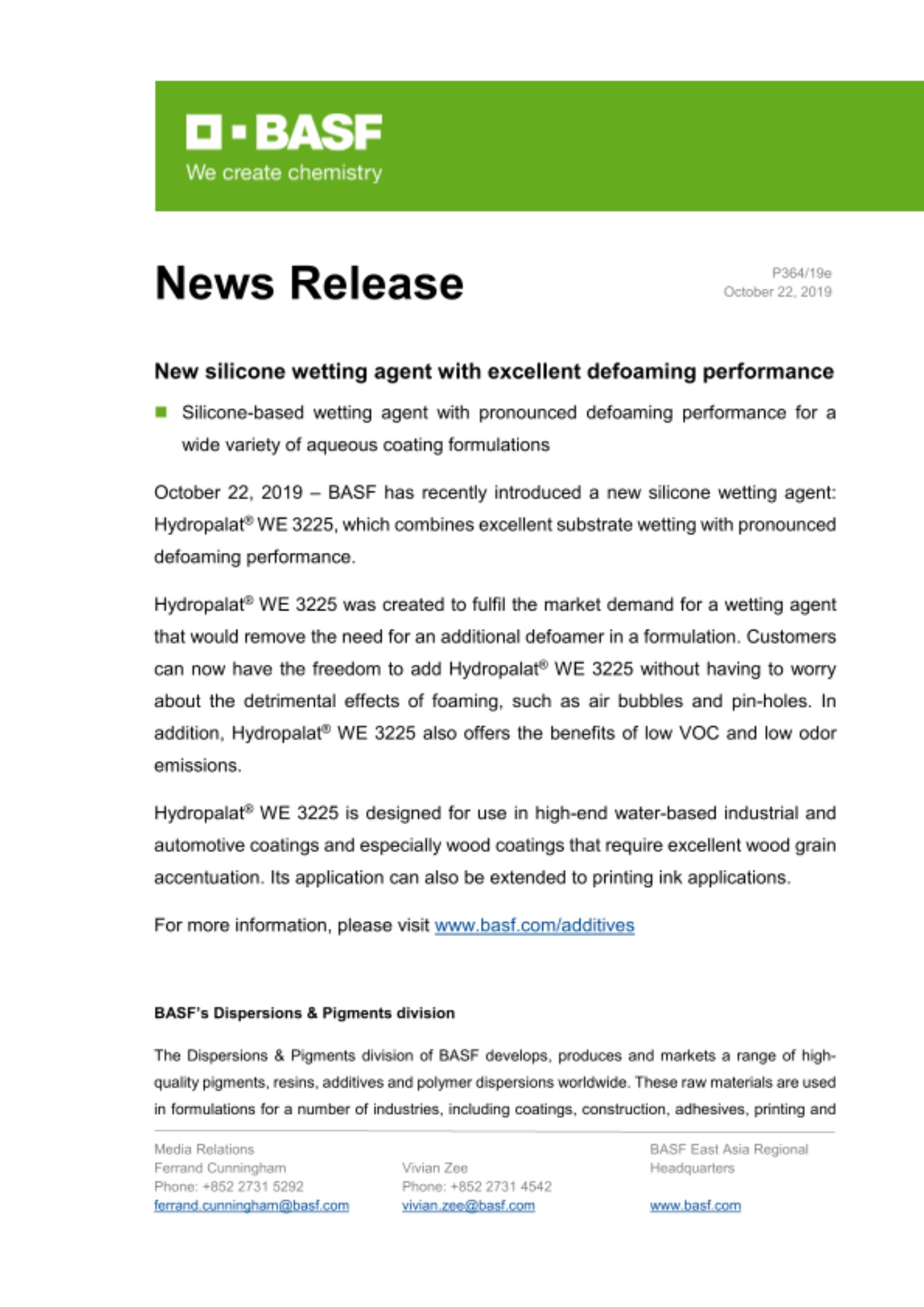 BASF
We create chemistry

News Release

P364/19e
October 22, 2019

New silicone wetting agent with excellent defoaming performance

Silicone-based wetting agent with pronounced defoaming performance for a wide variety of aqueous coating formulations

October 22, 2019 – BASF has recently introduced a new silicone wetting agent: Hydropalat® WE 3225, which combines excellent substrate wetting with pronounced defoaming performance.

Hydropalat® WE 3225 was created to fulfil the market demand for a wetting agent that would remove the need for an additional defoamer in a formulation. Customers can now have the freedom to add Hydropalat® WE 3225 without having to worry about the detrimental effects of foaming, such as air bubbles and pin-holes. In addition, Hydropalat® WE 3225 also offers the benefits of low VOC and low odor emissions.

Hydropalat® WE 3225 is designed for use in high-end water-based industrial and automotive coatings and especially wood coatings that require excellent wood grain accentuation. Its application can also be extended to printing ink applications.

For more information, please visit www.basf.com/additives

BASF's Dispersions & Pigments division

The Dispersions & Pigments division of BASF develops, produces and markets a range of high-quality pigments, resins, additives and polymer dispersions worldwide. These raw materials are used in formulations for a number of industries, including coatings, construction, adhesives, printing and

Media Relations
Ferrand Cunningham
Phone: +852 2731 5292
ferrand.cunningham@basf.com

Vivian Zee
Phone: +852 2731 4542
vivian.zee@basf.com

BASF East Asia Regional Headquarters

www.basf.com